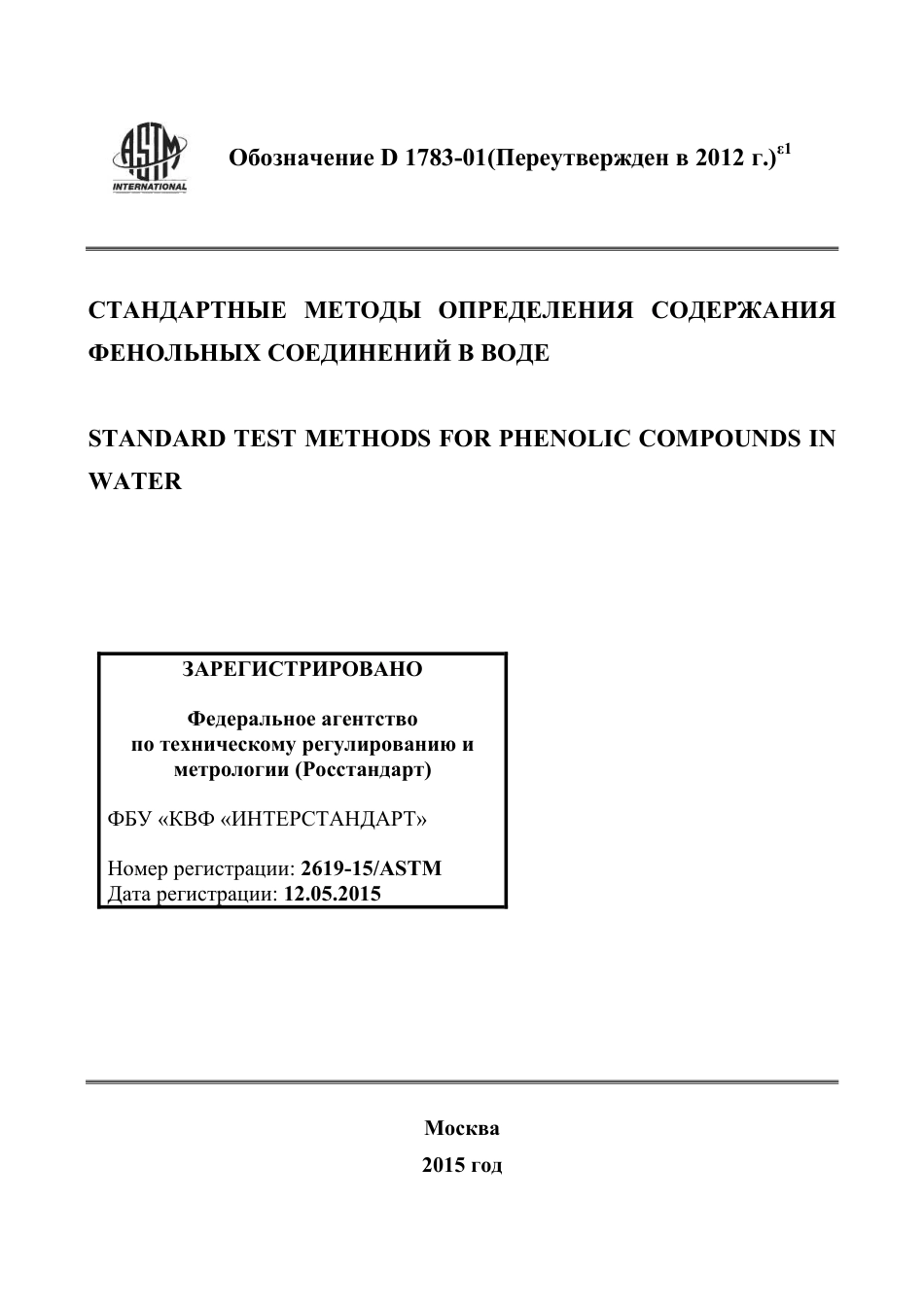 ASTM INTERNATIONAL

Обозначение D 1783-01(Переутвержден в 2012 г.)$^{\varepsilon 1}$

СТАНДАРТНЫЕ МЕТОДЫ ОПРЕДЕЛЕНИЯ СОДЕРЖАНИЯ ФЕНОЛЬНЫХ СОЕДИНЕНИЙ В ВОДЕ

STANDARD TEST METHODS FOR PHENOLIC COMPOUNDS IN WATER

ЗАРЕГИСТРИРОВАНО

Федеральное агентство по техническому регулированию и метрологии (Росстандарт)

ФБУ «КВФ «ИНТЕРСТАНДАРТ»

Номер регистрации: 2619-15/ASTM
Дата регистрации: 12.05.2015

Москва
2015 год